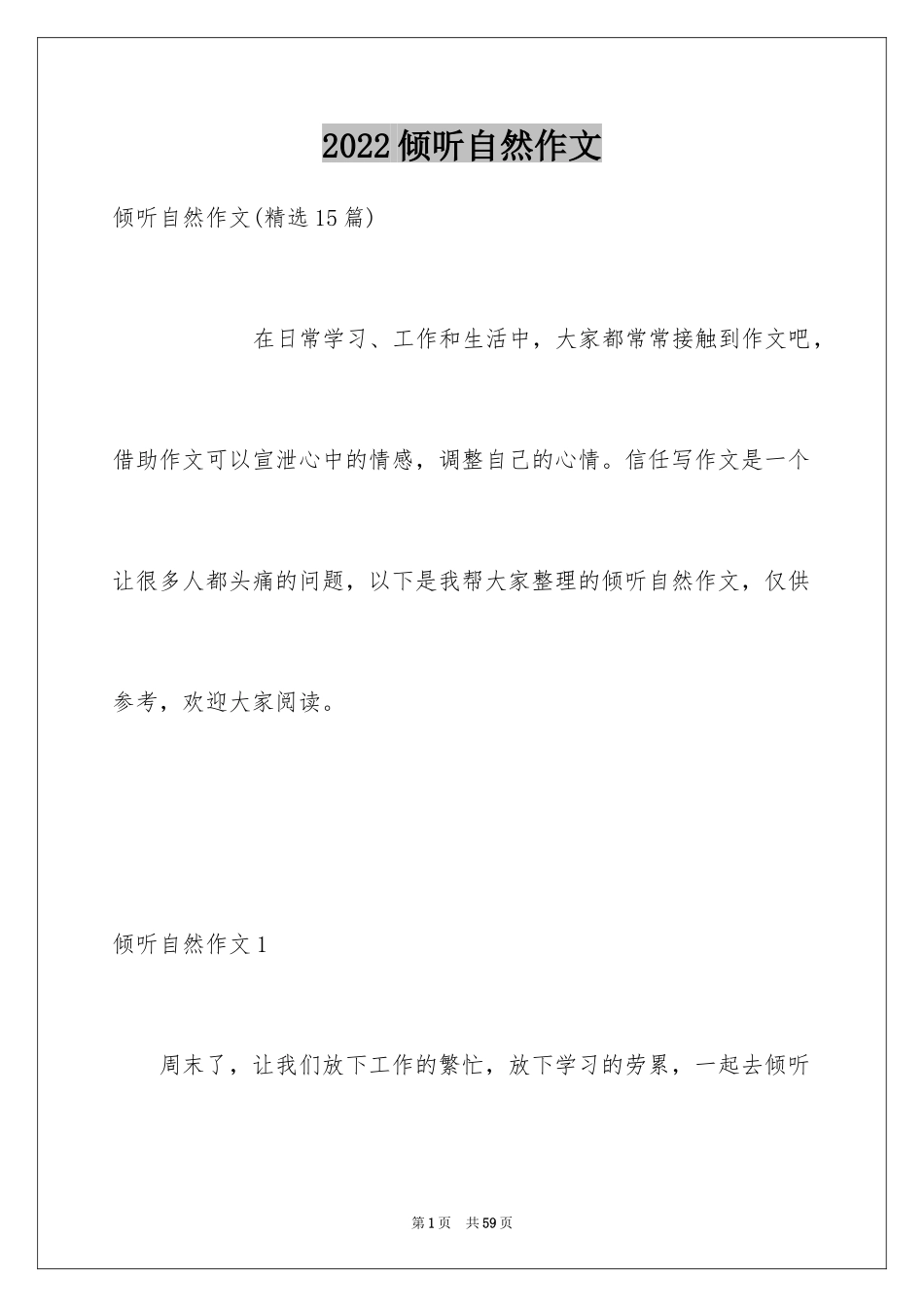 2022倾听自然作文

倾听自然作文(精选15篇)

在日常学习、工作和生活中，大家都常常接触到作文吧，借助作文可以宣泄心中的情感，调整自己的心情。信任写作文是一个让很多人都头痛的问题，以下是我帮大家整理的倾听自然作文，仅供参考，欢迎大家阅读。

倾听自然作文1

周末了，让我们放下工作的繁忙，放下学习的劳累，一起去倾听

第1页 共59页